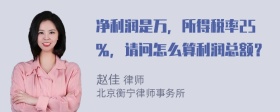 净利润是万，所得税率25%，请问怎么算利润总额？

赵佳 律师
北京衡宁律师事务所